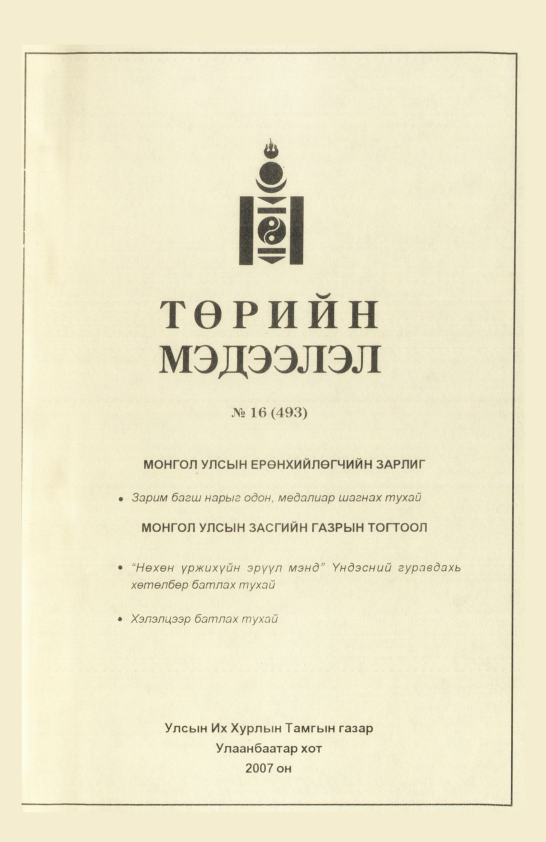 ТӨРИЙН
МЭДЭЭЛЭЛ

№ 16 (493)

МОНГОЛ УЛСЫН ЕРӨНХИЙЛӨГЧИЙН ЗАРЛИГ

• Зарим багш нарыг одон, медалиар шагнах тухай

МОНГОЛ УЛСЫН ЗАСГИЙН ГАЗРЫН ТОГТООЛ

• "Нөхөн үржихүйн эрүүл мэнд" Үндэсний гуравдахь хөтөлбөр батлах тухай

• Хэлэлцээр батлах тухай

Улсын Их Хурлын Тамгын газар
Улаанбаатар хот
2007 он